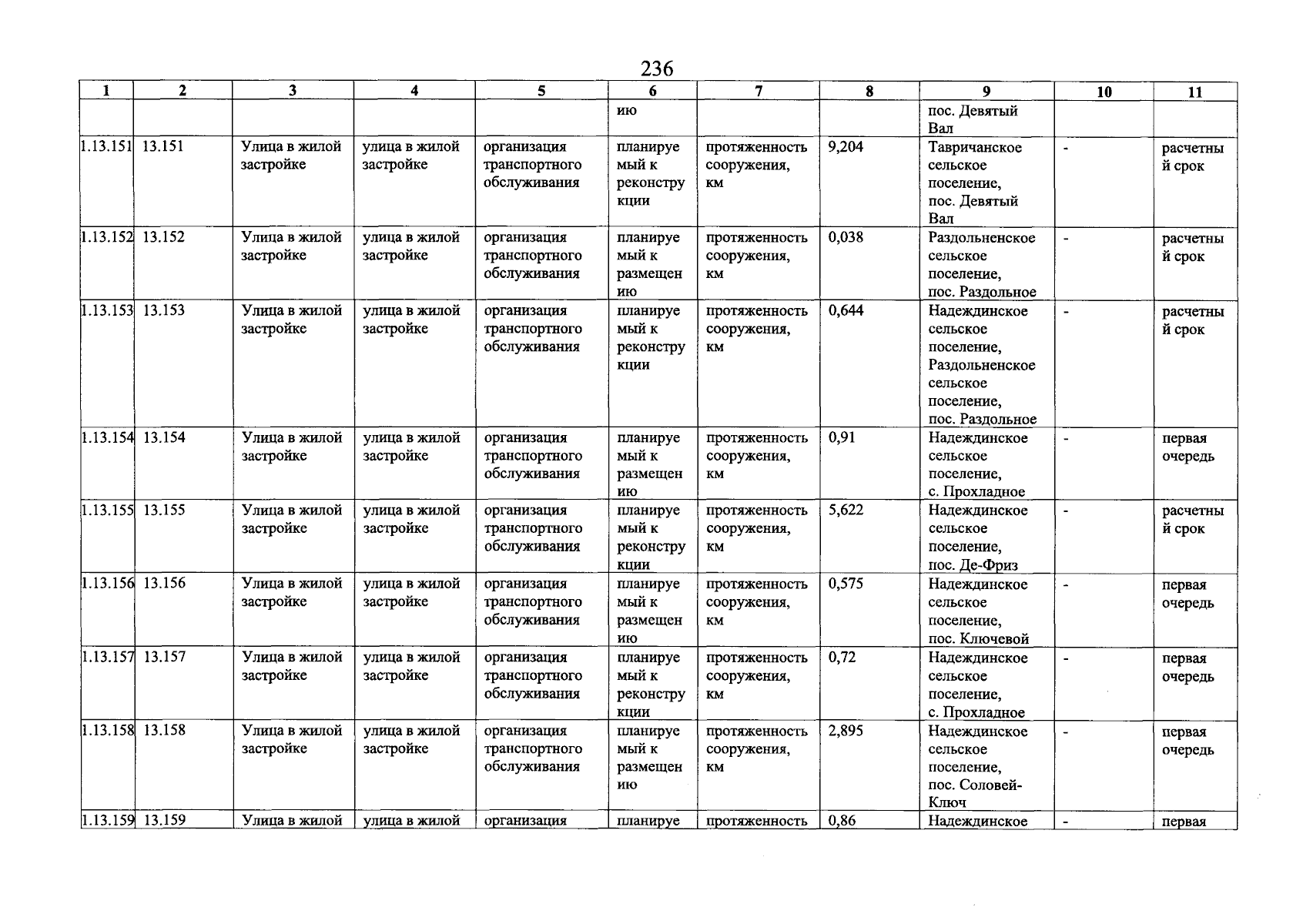 236

| 1 | 2 | 3 | 4 | 5 | 6 | 7 | 8 | 9 | 10 | 11 |
|---|---|---|---|---|---|---|---|---|---|---|
| | | | | | ию | | | пос. Девятый Вал | | |
| 1.13.151 | 13.151 | Улица в жилой застройке | улица в жилой застройке | организация транспортного обслуживания | планируемый к реконструкции | протяженность сооружения, км | 9,204 | Тавричанское сельское поселение, пос. Девятый Вал | - | расчетный срок |
| 1.13.152 | 13.152 | Улица в жилой застройке | улица в жилой застройке | организация транспортного обслуживания | планируемый к размещению | протяженность сооружения, км | 0,038 | Раздольненское сельское поселение, пос. Раздольное | - | расчетный срок |
| 1.13.153 | 13.153 | Улица в жилой застройке | улица в жилой застройке | организация транспортного обслуживания | планируемый к реконструкции | протяженность сооружения, км | 0,644 | Надеждинское сельское поселение, Раздольненское сельское поселение, пос. Раздольное | - | расчетный срок |
| 1.13.154 | 13.154 | Улица в жилой застройке | улица в жилой застройке | организация транспортного обслуживания | планируемый к размещению | протяженность сооружения, км | 0,91 | Надеждинское сельское поселение, с. Прохладное | - | первая очередь |
| 1.13.155 | 13.155 | Улица в жилой застройке | улица в жилой застройке | организация транспортного обслуживания | планируемый к реконструкции | протяженность сооружения, км | 5,622 | Надеждинское сельское поселение, пос. Де-Фриз | - | расчетный срок |
| 1.13.156 | 13.156 | Улица в жилой застройке | улица в жилой застройке | организация транспортного обслуживания | планируемый к размещению | протяженность сооружения, км | 0,575 | Надеждинское сельское поселение, пос. Ключевой | - | первая очередь |
| 1.13.157 | 13.157 | Улица в жилой застройке | улица в жилой застройке | организация транспортного обслуживания | планируемый к реконструкции | протяженность сооружения, км | 0,72 | Надеждинское сельское поселение, с. Прохладное | - | первая очередь |
| 1.13.158 | 13.158 | Улица в жилой застройке | улица в жилой застройке | организация транспортного обслуживания | планируемый к размещению | протяженность сооружения, км | 2,895 | Надеждинское сельское поселение, пос. Соловей-Ключ | - | первая очередь |
| 1.13.159 | 13.159 | Улица в жилой | улица в жилой | организация | планируе | протяженность | 0,86 | Надеждинское | - | первая |